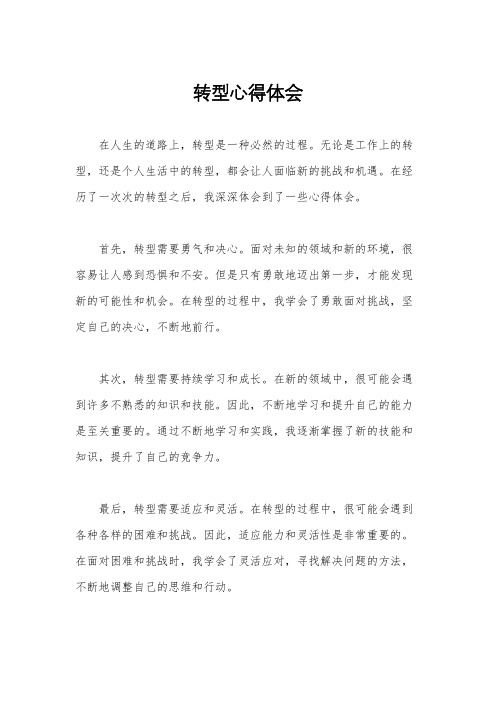 转型心得体会

在人生的道路上，转型是一种必然的过程。无论是工作上的转型，还是个人生活中的转型，都会让人面临新的挑战和机遇。在经历了一次次的转型之后，我深深体会到了一些心得体会。

首先，转型需要勇气和决心。面对未知的领域和新的环境，很容易让人感到恐惧和不安。但是只有勇敢地迈出第一步，才能发现新的可能性和机会。在转型的过程中，我学会了勇敢面对挑战，坚定自己的决心，不断地前行。

其次，转型需要持续学习和成长。在新的领域中，很可能会遇到许多不熟悉的知识和技能。因此，不断地学习和提升自己的能力是至关重要的。通过不断地学习和实践，我逐渐掌握了新的技能和知识，提升了自己的竞争力。

最后，转型需要适应和灵活。在转型的过程中，很可能会遇到各种各样的困难和挑战。因此，适应能力和灵活性是非常重要的。在面对困难和挑战时，我学会了灵活应对，寻找解决问题的方法，不断地调整自己的思维和行动。